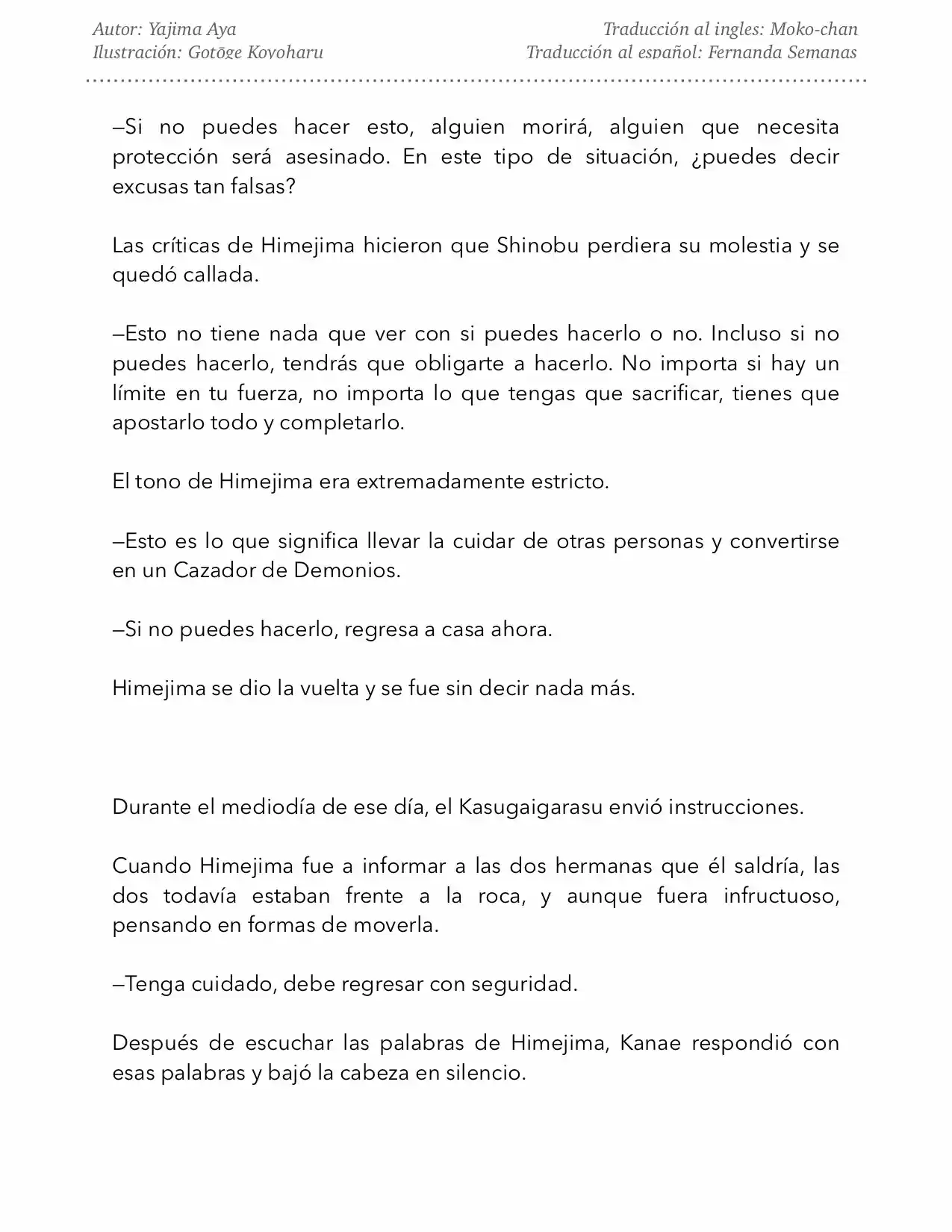 Autor: Yajima Aya
Ilustración: Gotōge Koyoharu

Traducción al ingles: Moko-chan
Traducción al español: Fernanda Semanas

—Si no puedes hacer esto, alguien morirá, alguien que necesita protección será asesinado. En este tipo de situación, ¿puedes decir excusas tan falsas?

Las críticas de Himejima hicieron que Shinobu perdiera su molestia y se quedó callada.

—Esto no tiene nada que ver con si puedes hacerlo o no. Incluso si no puedes hacerlo, tendrás que obligarte a hacerlo. No importa si hay un límite en tu fuerza, no importa lo que tengas que sacrificar, tienes que apostarlo todo y completarlo.

El tono de Himejima era extremadamente estricto.

—Esto es lo que significa llevar la cuidar de otras personas y convertirse en un Cazador de Demonios.

—Si no puedes hacerlo, regresa a casa ahora.

Himejima se dio la vuelta y se fue sin decir nada más.

Durante el mediodía de ese día, el Kasugaigarasu envió instrucciones.

Cuando Himejima fue a informar a las dos hermanas que él saldría, las dos todavía estaban frente a la roca, y aunque fuera infructuoso, pensando en formas de moverla.

—Tenga cuidado, debe regresar con seguridad.

Después de escuchar las palabras de Himejima, Kanae respondió con esas palabras y bajó la cabeza en silencio.